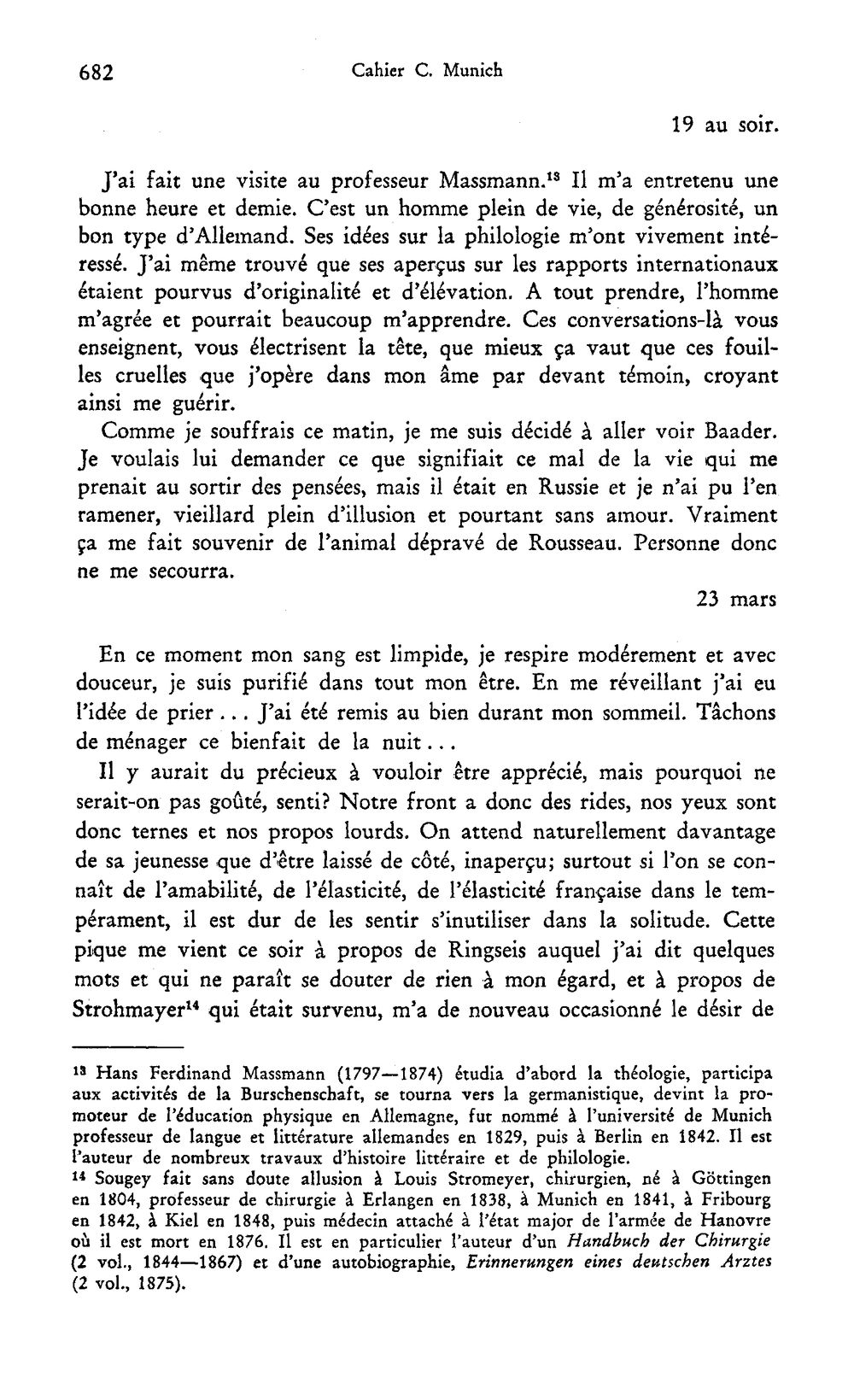 682 Cahier C. Munich

19 au soir.

J'ai fait une visite au professeur Massmann.$^{13}$ Il m'a entretenu une bonne heure et demie. C'est un homme plein de vie, de générosité, un bon type d'Allemand. Ses idées sur la philologie m'ont vivement intéressé. J'ai même trouvé que ses aperçus sur les rapports internationaux étaient pourvus d'originalité et d'élévation. A tout prendre, l'homme m'agrée et pourrait beaucoup m'apprendre. Ces conversations-là vous enseignent, vous électrisent la tête, que mieux ça vaut que ces fouilles cruelles que j'opère dans mon âme par devant témoin, croyant ainsi me guérir.

Comme je souffrais ce matin, je me suis décidé à aller voir Baader. Je voulais lui demander ce que signifiait ce mal de la vie qui me prenait au sortir des pensées, mais il était en Russie et je n'ai pu l'en ramener, vieillard plein d'illusion et pourtant sans amour. Vraiment ça me fait souvenir de l'animal dépravé de Rousseau. Personne donc ne me secourra.

23 mars

En ce moment mon sang est limpide, je respire modérement et avec douceur, je suis purifié dans tout mon être. En me réveillant j'ai eu l'idée de prier... J'ai été remis au bien durant mon sommeil. Tâchons de ménager ce bienfait de la nuit...

Il y aurait du précieux à vouloir être apprécié, mais pourquoi ne serait-on pas goûté, senti? Notre front a donc des rides, nos yeux sont donc ternes et nos propos lourds. On attend naturellement davantage de sa jeunesse que d'être laissé de côté, inaperçu; surtout si l'on se connaît de l'amabilité, de l'élasticité, de l'élasticité française dans le tempérament, il est dur de les sentir s'inutiliser dans la solitude. Cette pique me vient ce soir à propos de Ringseis auquel j'ai dit quelques mots et qui ne paraît se douter de rien à mon égard, et à propos de Strohmayer$^{14}$ qui était survenu, m'a de nouveau occasionné le désir de

$^{13}$ Hans Ferdinand Massmann (1797—1874) étudia d'abord la théologie, participa aux activités de la Burschenschaft, se tourna vers la germanistique, devint la promoteur de l'éducation physique en Allemagne, fut nommé à l'université de Munich professeur de langue et littérature allemandes en 1829, puis à Berlin en 1842. Il est l'auteur de nombreux travaux d'histoire littéraire et de philologie.

$^{14}$ Sougey fait sans doute allusion à Louis Stromeyer, chirurgien, né à Göttingen en 1804, professeur de chirurgie à Erlangen en 1838, à Munich en 1841, à Fribourg en 1842, à Kiel en 1848, puis médecin attaché à l'état major de l'armée de Hanovre où il est mort en 1876. Il est en particulier l'auteur d'un Handbuch der Chirurgie (2 vol., 1844—1867) et d'une autobiographie, Erinnerungen eines deutschen Arztes (2 vol., 1875).